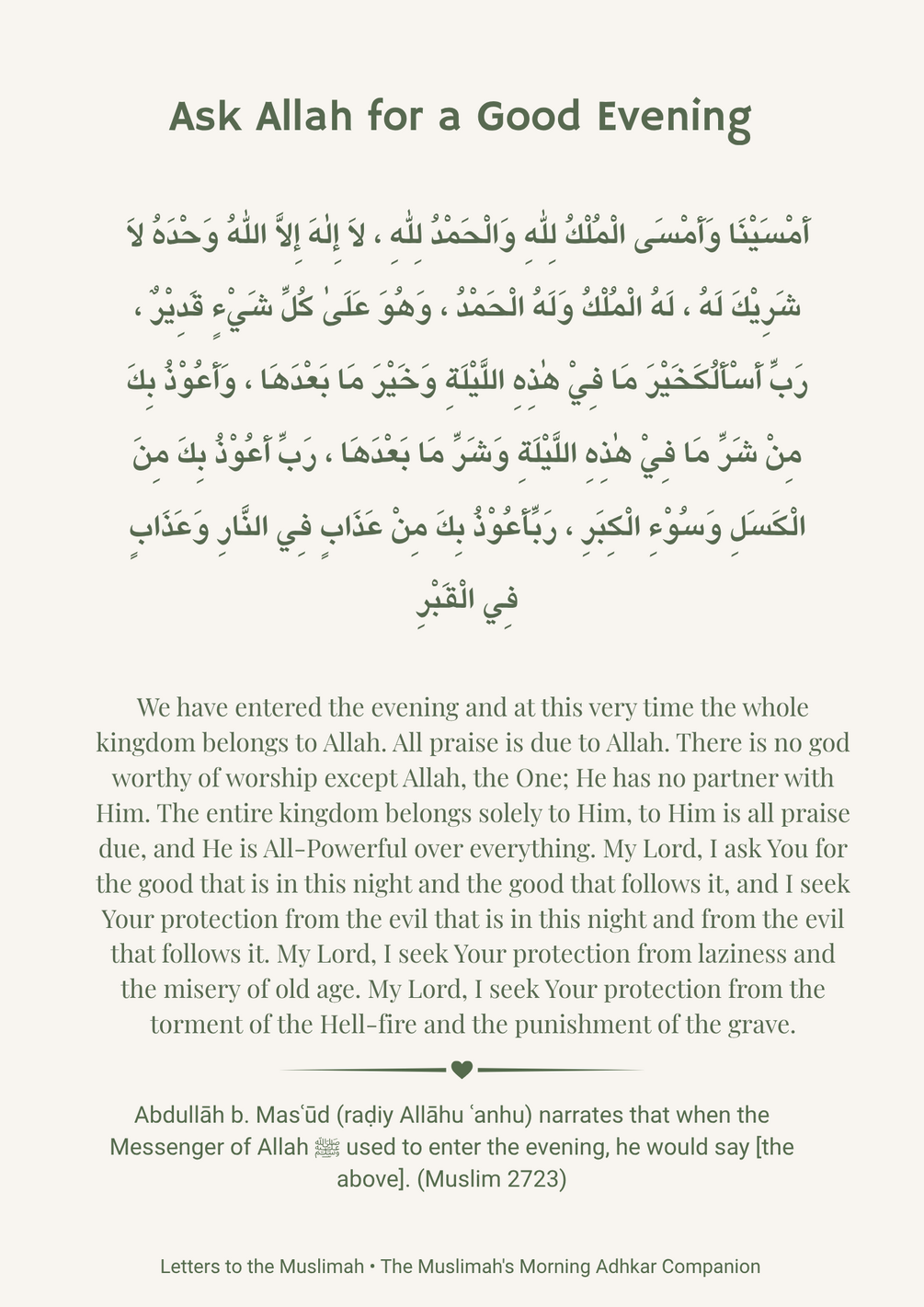 Ask Allah for a Good Evening

أَمْسَيْنَا وَأَمْسَى الْمُلْكُ لِلّٰهِ وَالْحَمْدُ لِلّٰهِ ، لاَ إِلٰهَ إِلاَّ اللّٰهُ وَحْدَهُ لاَ شَرِيْكَ لَهُ ، لَهُ الْمُلْكُ وَلَهُ الْحَمْدُ ، وَهُوَ عَلَىٰ كُلِّ شَيْءٍ قَدِيْرٌ ، رَبِّ أَسْأَلُكَخَيْرَ مَا فِيْ هٰذِهِ اللَّيْلَةِ وَخَيْرَ مَا بَعْدَهَا ، وَأَعُوْذُ بِكَ مِنْ شَرِّ مَا فِيْ هٰذِهِ اللَّيْلَةِ وَشَرِّ مَا بَعْدَهَا ، رَبِّ أَعُوْذُ بِكَ مِنَ الْكَسَلِ وَسُوْءِ الْكِبَرِ ، رَبِّأَعُوْذُ بِكَ مِنْ عَذَابٍ فِي النَّارِ وَعَذَابٍ فِي الْقَبْرِ

We have entered the evening and at this very time the whole kingdom belongs to Allah. All praise is due to Allah. There is no god worthy of worship except Allah, the One; He has no partner with Him. The entire kingdom belongs solely to Him, to Him is all praise due, and He is All-Powerful over everything. My Lord, I ask You for the good that is in this night and the good that follows it, and I seek Your protection from the evil that is in this night and from the evil that follows it. My Lord, I seek Your protection from laziness and the misery of old age. My Lord, I seek Your protection from the torment of the Hell-fire and the punishment of the grave.

Abdullāh b. Masʿūd (raḍiy Allāhu ʿanhu) narrates that when the Messenger of Allah ﷺ used to enter the evening, he would say [the above]. (Muslim 2723)

Letters to the Muslimah • The Muslimah's Morning Adhkar Companion